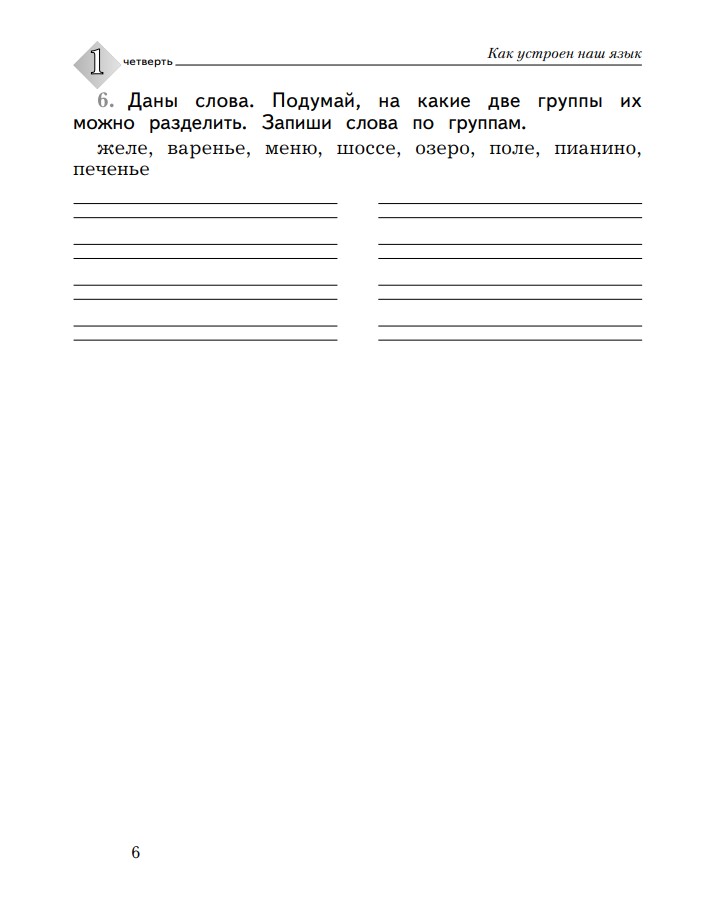 1 четверть

Как устроен наш язык

6. Даны слова. Подумай, на какие две группы их можно разделить. Запиши слова по группам.

желе, варенье, меню, шоссе, озеро, поле, пианино, печенье

6